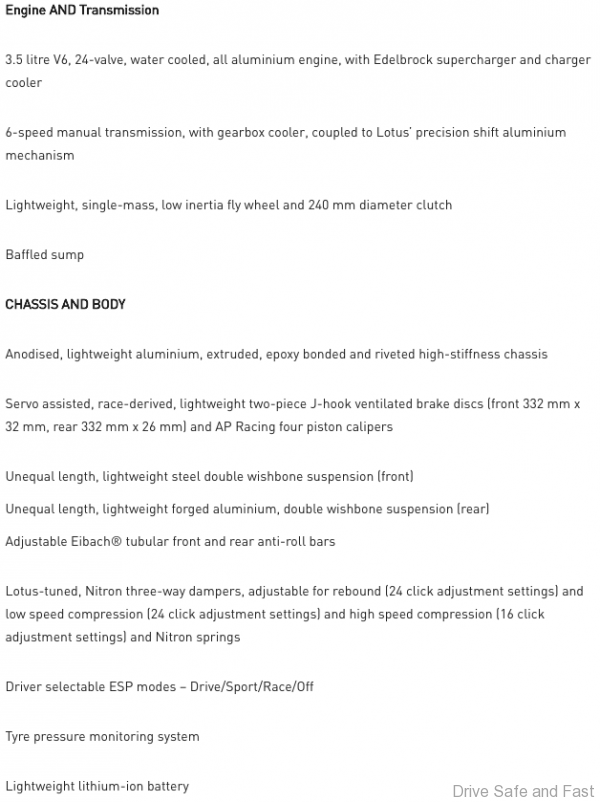 Engine AND Transmission

3.5 litre V6, 24-valve, water cooled, all aluminium engine, with Edelbrock supercharger and charger cooler

6-speed manual transmission, with gearbox cooler, coupled to Lotus' precision shift aluminium mechanism

Lightweight, single-mass, low inertia fly wheel and 240 mm diameter clutch

Baffled sump

CHASSIS AND BODY

Anodised, lightweight aluminium, extruded, epoxy bonded and riveted high-stiffness chassis

Servo assisted, race-derived, lightweight two-piece J-hook ventilated brake discs (front 332 mm x 32 mm, rear 332 mm x 26 mm) and AP Racing four piston calipers

Unequal length, lightweight steel double wishbone suspension (front)

Unequal length, lightweight forged aluminium, double wishbone suspension (rear)

Adjustable Eibach® tubular front and rear anti-roll bars

Lotus-tuned, Nitron three-way dampers, adjustable for rebound (24 click adjustment settings) and low speed compression (24 click adjustment settings) and high speed compression (16 click adjustment settings) and Nitron springs

Driver selectable ESP modes – Drive/Sport/Race/Off

Tyre pressure monitoring system

Lightweight lithium-ion battery

Drive Safe and Fast